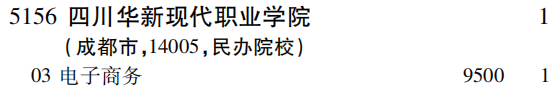 5156 四川华新现代职业学院 1
(成都市,14005,民办院校)
03 电子商务 9500 1